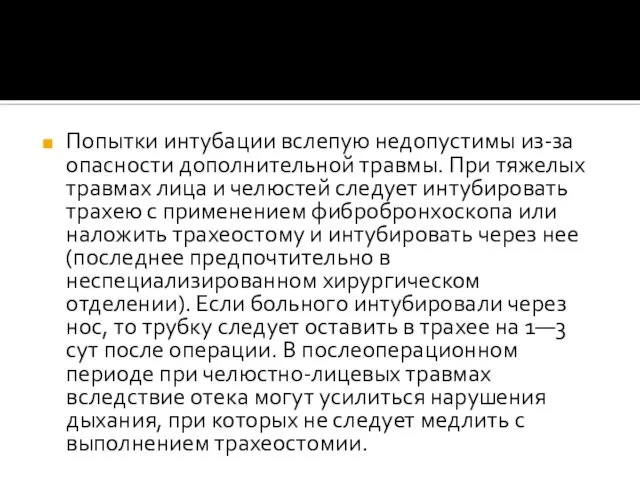 Попытки интубации вслепую недопустимы из-за опасности дополнительной травмы. При тяжелых травмах лица и челюстей следует интубировать трахею с применением фибробронхоскопа или наложить трахеостому и интубировать через нее (последнее предпочтительно в неспециализированном хирургическом отделении). Если больного интубировали через нос, то трубку следует оставить в трахее на 1—3 сут после операции. В послеоперационном периоде при челюстно-лицевых травмах вследствие отека могут усилиться нарушения дыхания, при которых не следует медлить с выполнением трахеостомии.